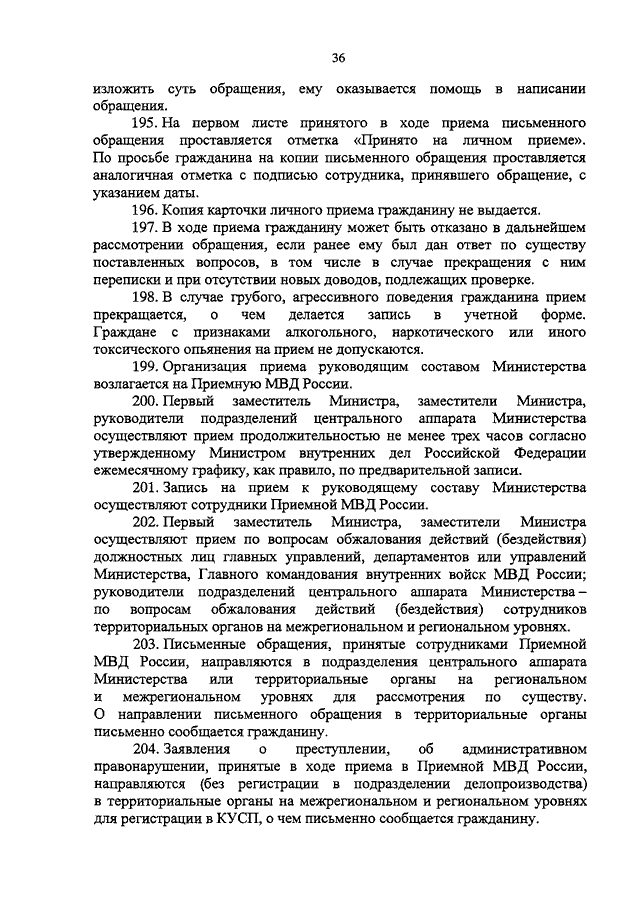 36

изложить суть обращения, ему оказывается помощь в написании обращения.

195. На первом листе принятого в ходе приема письменного обращения проставляется отметка «Принято на личном приеме». По просьбе гражданина на копии письменного обращения проставляется аналогичная отметка с подписью сотрудника, принявшего обращение, с указанием даты.

196. Копия карточки личного приема гражданину не выдается.

197. В ходе приема гражданину может быть отказано в дальнейшем рассмотрении обращения, если ранее ему был дан ответ по существу поставленных вопросов, в том числе в случае прекращения с ним переписки и при отсутствии новых доводов, подлежащих проверке.

198. В случае грубого, агрессивного поведения гражданина прием прекращается, о чем делается запись в учетной форме. Граждане с признаками алкогольного, наркотического или иного токсического опьянения на прием не допускаются.

199. Организация приема руководящим составом Министерства возлагается на Приемную МВД России.

200. Первый заместитель Министра, заместители Министра, руководители подразделений центрального аппарата Министерства осуществляют прием продолжительностью не менее трех часов согласно утвержденному Министром внутренних дел Российской Федерации ежемесячному графику, как правило, по предварительной записи.

201. Запись на прием к руководящему составу Министерства осуществляют сотрудники Приемной МВД России.

202. Первый заместитель Министра, заместители Министра осуществляют прием по вопросам обжалования действий (бездействия) должностных лиц главных управлений, департаментов или управлений Министерства, Главного командования внутренних войск МВД России; руководители подразделений центрального аппарата Министерства – по вопросам обжалования действий (бездействия) сотрудников территориальных органов на межрегиональном и региональном уровнях.

203. Письменные обращения, принятые сотрудниками Приемной МВД России, направляются в подразделения центрального аппарата Министерства или территориальные органы на региональном и межрегиональном уровнях для рассмотрения по существу. О направлении письменного обращения в территориальные органы письменно сообщается гражданину.

204. Заявления о преступлении, об административном правонарушении, принятые в ходе приема в Приемной МВД России, направляются (без регистрации в подразделении делопроизводства) в территориальные органы на межрегиональном и региональном уровнях для регистрации в КУСП, о чем письменно сообщается гражданину.